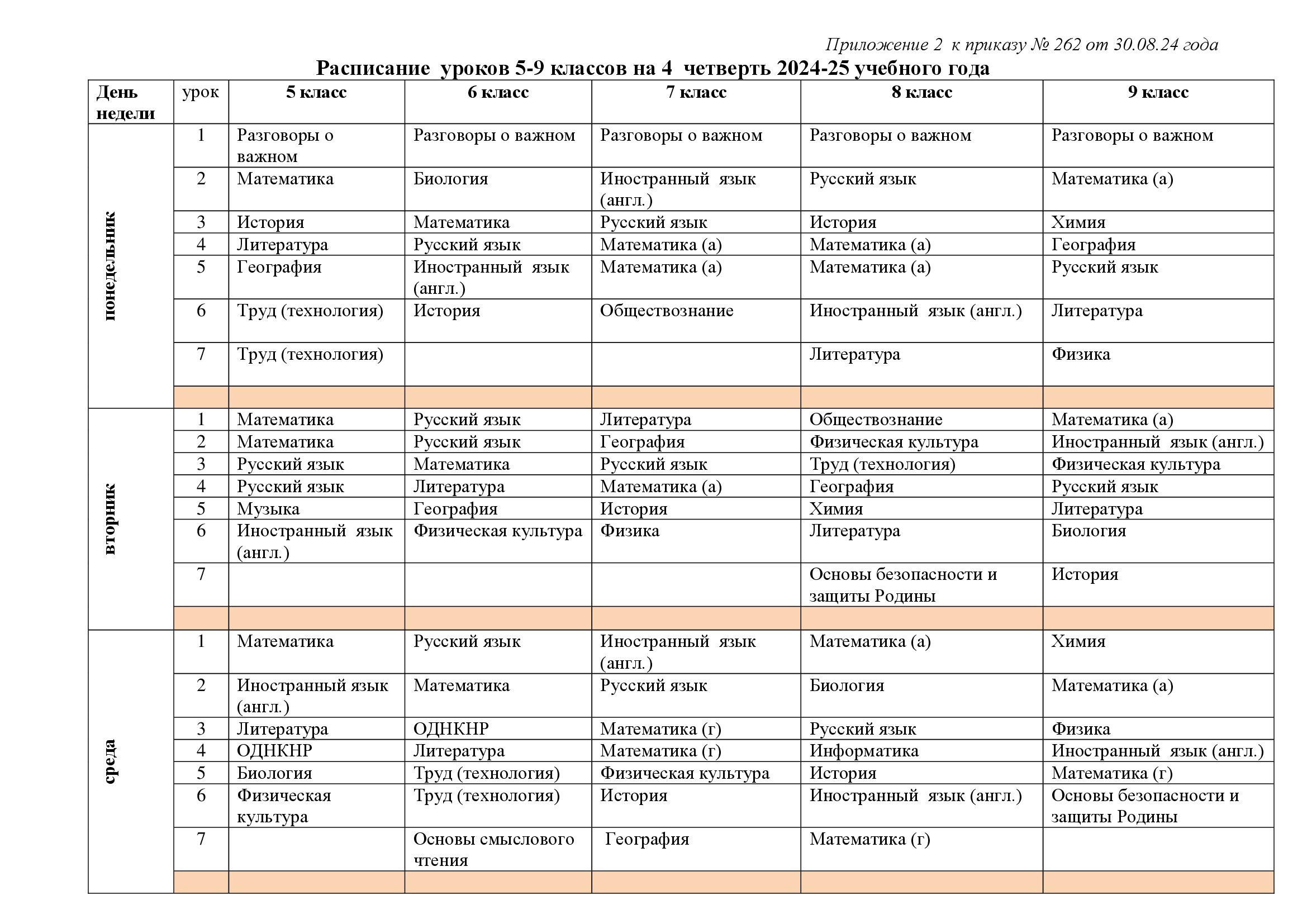 Приложение 2 к приказу № 262 от 30.08.24 года

Расписание уроков 5-9 классов на 4 четверть 2024-25 учебного года

| День недели | урок | 5 класс | 6 класс | 7 класс | 8 класс | 9 класс |
|---|---|---|---|---|---|---|
| понедельник | 1 | Разговоры о важном | Разговоры о важном | Разговоры о важном | Разговоры о важном | Разговоры о важном |
| | 2 | Математика | Биология | Иностранный язык (англ.) | Русский язык | Математика (а) |
| | 3 | История | Математика | Русский язык | История | Химия |
| | 4 | Литература | Русский язык | Математика (а) | Математика (а) | География |
| | 5 | География | Иностранный язык (англ.) | Математика (а) | Математика (а) | Русский язык |
| | 6 | Труд (технология) | История | Обществознание | Иностранный язык (англ.) | Литература |
| | 7 | Труд (технология) | | | Литература | Физика |
| | | | | | | |
| вторник | 1 | Математика | Русский язык | Литература | Обществознание | Математика (а) |
| | 2 | Математика | Русский язык | География | Физическая культура | Иностранный язык (англ.) |
| | 3 | Русский язык | Математика | Русский язык | Труд (технология) | Физическая культура |
| | 4 | Русский язык | Литература | Математика (а) | География | Русский язык |
| | 5 | Музыка | География | История | Химия | Литература |
| | 6 | Иностранный язык (англ.) | Физическая культура | Физика | Литература | Биология |
| | 7 | | | | Основы безопасности и защиты Родины | История |
| | | | | | | |
| среда | 1 | Математика | Русский язык | Иностранный язык (англ.) | Математика (а) | Химия |
| | 2 | Иностранный язык (англ.) | Математика | Русский язык | Биология | Математика (а) |
| | 3 | Литература | ОДНКНР | Математика (г) | Русский язык | Физика |
| | 4 | ОДНКНР | Литература | Математика (г) | Информатика | Иностранный язык (англ.) |
| | 5 | Биология | Труд (технология) | Физическая культура | История | Математика (г) |
| | 6 | Физическая культура | Труд (технология) | История | Иностранный язык (англ.) | Основы безопасности и защиты Родины |
| | 7 | | Основы смыслового чтения | География | Математика (г) | |
| | | | | | | |